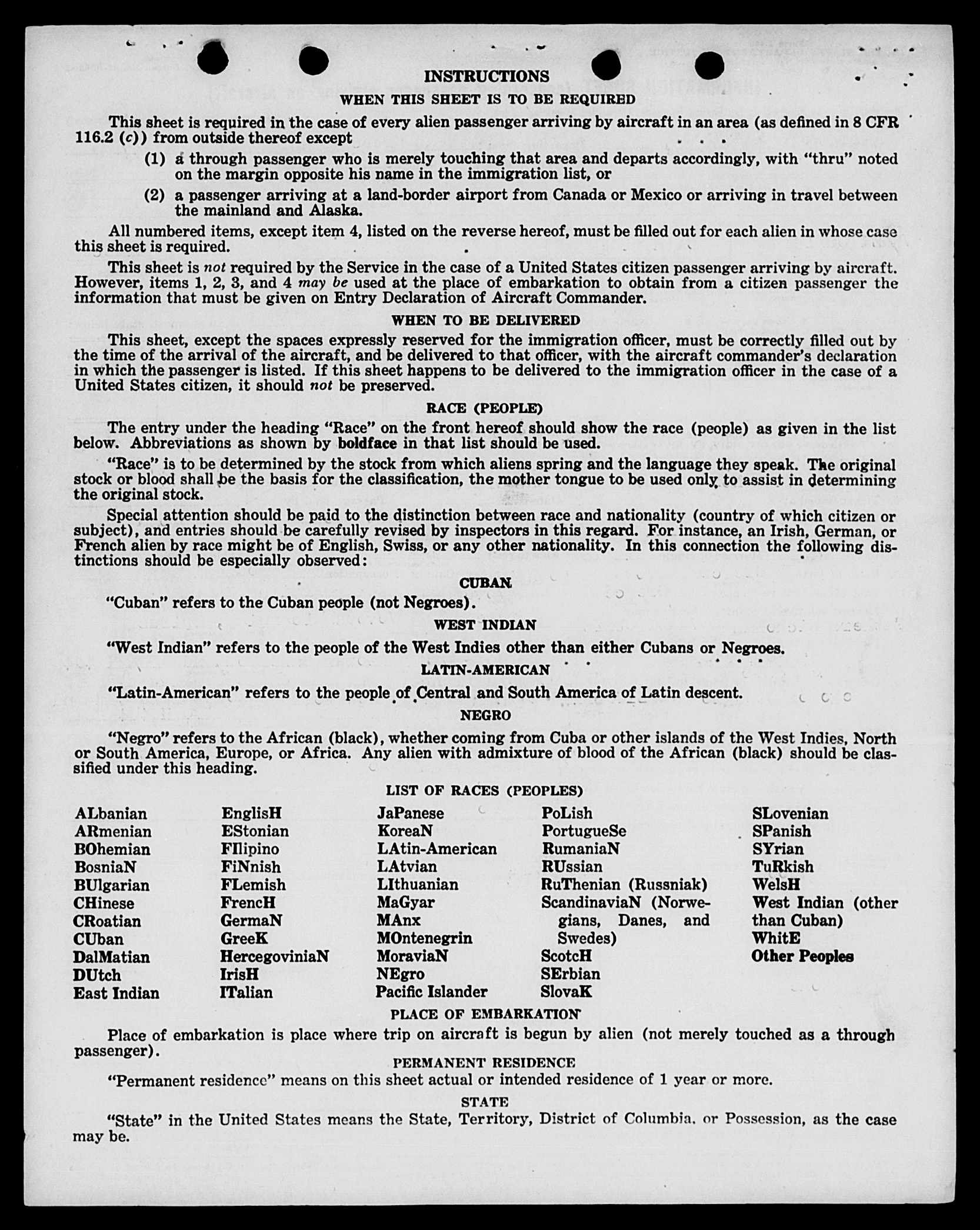 INSTRUCTIONS

WHEN THIS SHEET IS TO BE REQUIRED

This sheet is required in the case of every alien passenger arriving by aircraft in an area (as defined in 8 CFR 116.2 (c)) from outside thereof except

(1) a through passenger who is merely touching that area and departs accordingly, with "thru" noted on the margin opposite his name in the immigration list, or

(2) a passenger arriving at a land-border airport from Canada or Mexico or arriving in travel between the mainland and Alaska.

All numbered items, except item 4, listed on the reverse hereof, must be filled out for each alien in whose case this sheet is required.

This sheet is not required by the Service in the case of a United States citizen passenger arriving by aircraft. However, items 1, 2, 3, and 4 may be used at the place of embarkation to obtain from a citizen passenger the information that must be given on Entry Declaration of Aircraft Commander.

WHEN TO BE DELIVERED

This sheet, except the spaces expressly reserved for the immigration officer, must be correctly filled out by the time of the arrival of the aircraft, and be delivered to that officer, with the aircraft commander's declaration in which the passenger is listed. If this sheet happens to be delivered to the immigration officer in the case of a United States citizen, it should not be preserved.

RACE (PEOPLE)

The entry under the heading "Race" on the front hereof should show the race (people) as given in the list below. Abbreviations as shown by boldface in that list should be used.

"Race" is to be determined by the stock from which aliens spring and the language they speak. The original stock or blood shall be the basis for the classification, the mother tongue to be used only to assist in determining the original stock.

Special attention should be paid to the distinction between race and nationality (country of which citizen or subject), and entries should be carefully revised by inspectors in this regard. For instance, an Irish, German, or French alien by race might be of English, Swiss, or any other nationality. In this connection the following distinctions should be especially observed:

CUBAN

"Cuban" refers to the Cuban people (not Negroes).

WEST INDIAN

"West Indian" refers to the people of the West Indies other than either Cubans or Negroes.

LATIN-AMERICAN

"Latin-American" refers to the people of Central and South America of Latin descent.

NEGRO

"Negro" refers to the African (black), whether coming from Cuba or other islands of the West Indies, North or South America, Europe, or Africa. Any alien with admixture of blood of the African (black) should be classified under this heading.

LIST OF RACES (PEOPLES)

ALbanian
ARmenian
BOhemian
BosniaN
BUlgarian
CHinese
CRoatian
CUban
DalMatian
DUtch
East Indian

EnglisH
EStonian
FIlipino
FiNnish
FLemish
FrencH
GermaN
GreeK
HercegoviniaN
IrisH
ITalian

JaPanese
KoreaN
LAtin-American
LAtvian
LIthuanian
MaGyar
MAnx
MOntenegrin
MoraviaN
NEgro
Pacific Islander

PoLish
PortugueSe
RumaniaN
RUssian
RuThenian (Russniak)
ScandinaviaN (Norwegians, Danes, and Swedes)
ScotcH
SErbian
SlovaK

SLovenian
SPanish
SYrian
TuRkish
WelsH
West Indian (other than Cuban)
WhitE
Other Peoples

PLACE OF EMBARKATION

Place of embarkation is place where trip on aircraft is begun by alien (not merely touched as a through passenger).

PERMANENT RESIDENCE

"Permanent residence" means on this sheet actual or intended residence of 1 year or more.

STATE

"State" in the United States means the State, Territory, District of Columbia, or Possession, as the case may be.